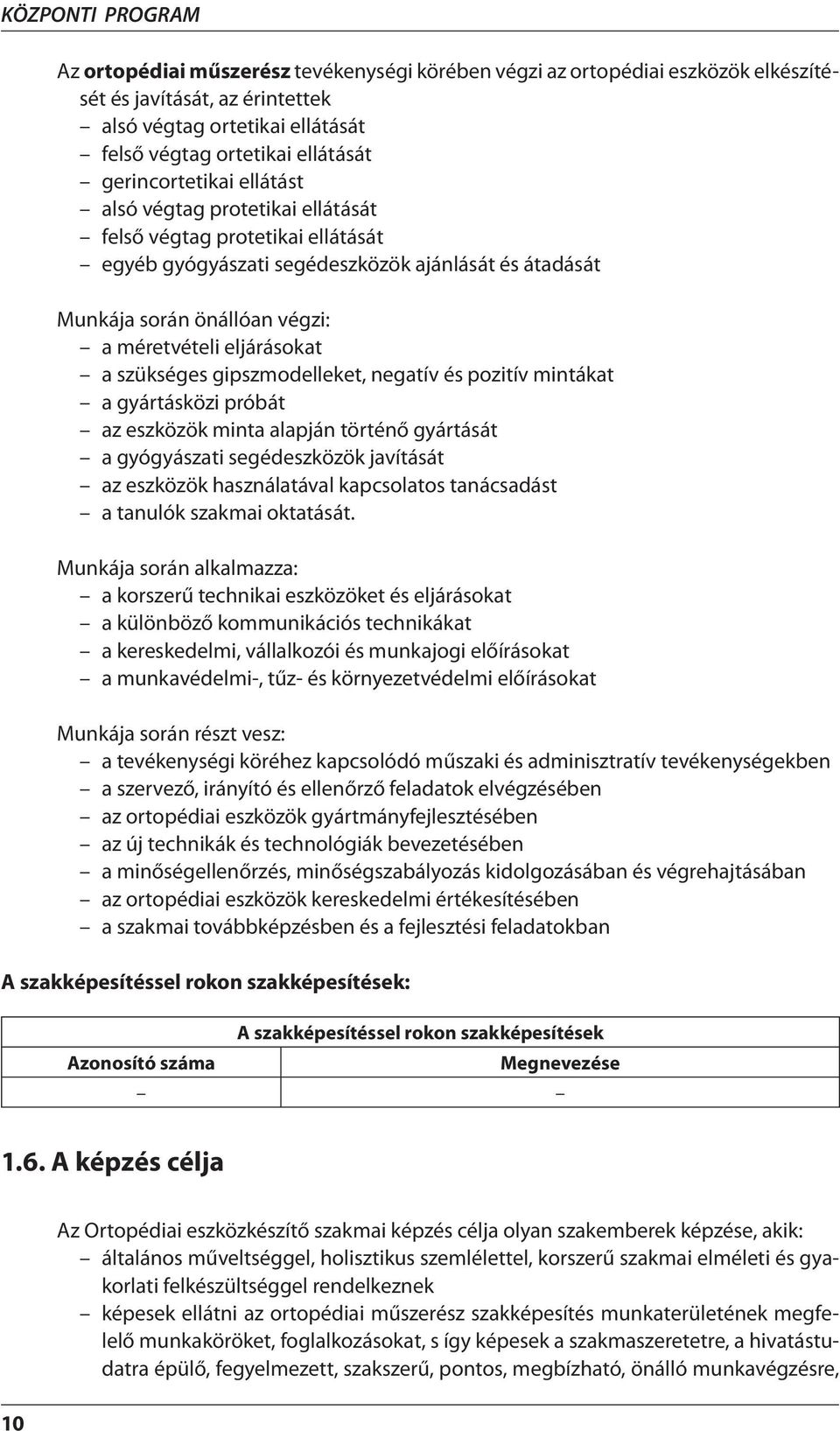 KÖZPONTI PROGRAM

Az ortopédiai műszerész tevékenységi körében végzi az ortopédiai eszközök elkészítését és javítását, az érintettek
– alsó végtag ortetikai ellátását
– felső végtag ortetikai ellátását
– gerincortetikai ellátást
– alsó végtag protetikai ellátását
– felső végtag protetikai ellátását
– egyéb gyógyászati segédeszközök ajánlását és átadását

Munkája során önállóan végzi:
– a méretvételi eljárásokat
– a szükséges gipszmodelleket, negatív és pozitív mintákat
– a gyártásközi próbát
– az eszközök minta alapján történő gyártását
– a gyógyászati segédeszközök javítását
– az eszközök használatával kapcsolatos tanácsadást
– a tanulók szakmai oktatását.

Munkája során alkalmazza:
– a korszerű technikai eszközöket és eljárásokat
– a különböző kommunikációs technikákat
– a kereskedelmi, vállalkozói és munkajogi előírásokat
– a munkavédelmi-, tűz- és környezetvédelmi előírásokat

Munkája során részt vesz:
– a tevékenységi köréhez kapcsolódó műszaki és adminisztratív tevékenységekben
– a szervező, irányító és ellenőrző feladatok elvégzésében
– az ortopédiai eszközök gyártmányfejlesztésében
– az új technikák és technológiák bevezetésében
– a minőségellenőrzés, minőségszabályozás kidolgozásában és végrehajtásában
– az ortopédiai eszközök kereskedelmi értékesítésében
– a szakmai továbbképzésben és a fejlesztési feladatokban

A szakképesítéssel rokon szakképesítések:

| A szakképesítéssel rokon szakképesítések | |
|---|---|
| Azonosító száma | Megnevezése |
| – | – |

1.6. A képzés célja

Az Ortopédiai eszközkészítő szakmai képzés célja olyan szakemberek képzése, akik:
– általános műveltséggel, holisztikus szemlélettel, korszerű szakmai elméleti és gyakorlati felkészültséggel rendelkeznek
– képesek ellátni az ortopédiai műszerész szakképesítés munkaterületének megfelelő munkaköröket, foglalkozásokat, s így képesek a szakmaszeretetre, a hivatástudatra épülő, fegyelmezett, szakszerű, pontos, megbízható, önálló munkavégzésre,

10